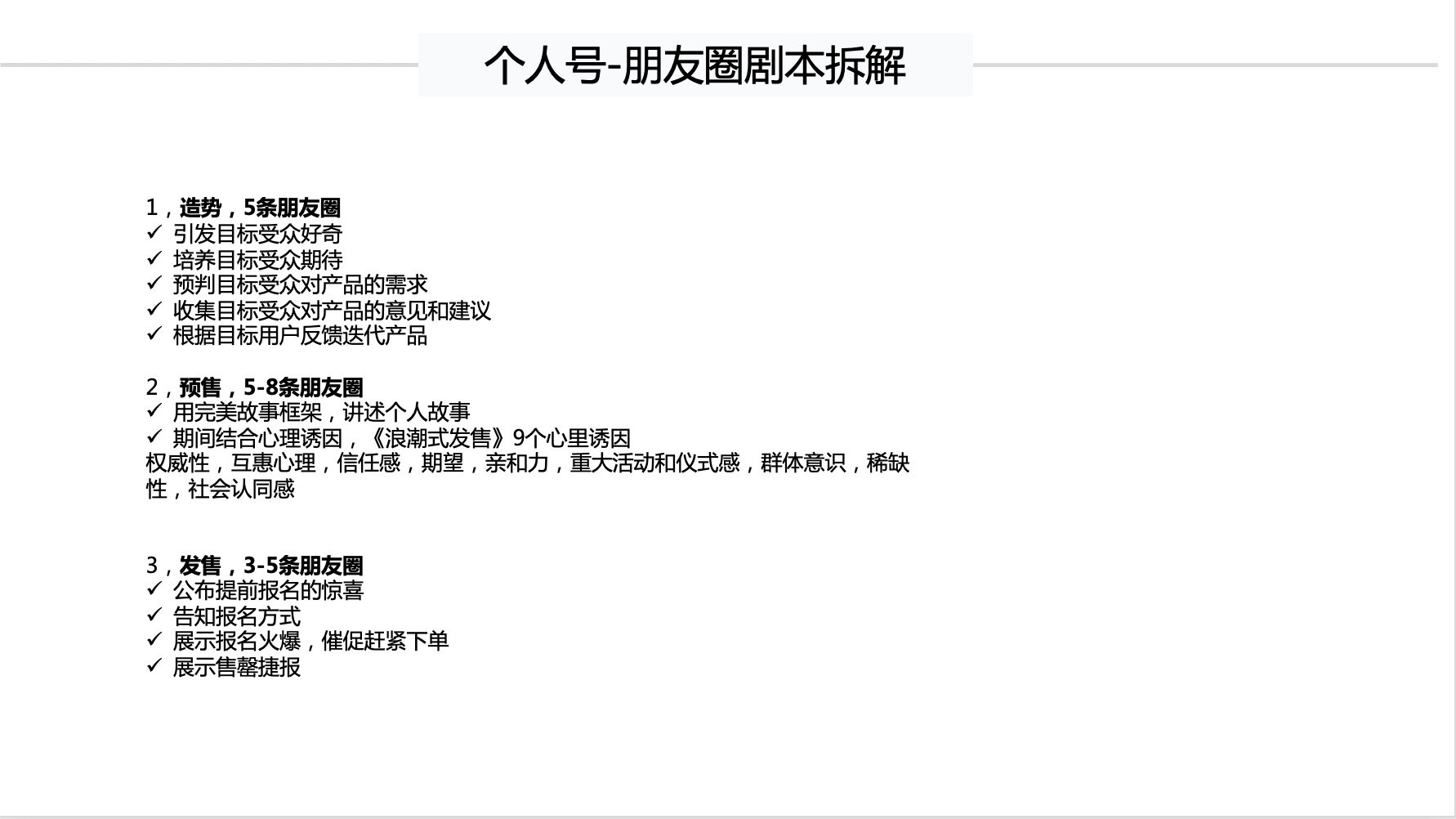 个人号-朋友圈剧本拆解

1，造势，5条朋友圈
✓ 引发目标受众好奇
✓ 培养目标受众期待
✓ 预判目标受众对产品的需求
✓ 收集目标受众对产品的意见和建议
✓ 根据目标用户反馈迭代产品

2，预售，5-8条朋友圈
✓ 用完美故事框架，讲述个人故事
✓ 期间结合心理诱因，《浪潮式发售》9个心里诱因
权威性，互惠心理，信任感，期望，亲和力，重大活动和仪式感，群体意识，稀缺性，社会认同感

3，发售，3-5条朋友圈
✓ 公布提前报名的惊喜
✓ 告知报名方式
✓ 展示报名火爆，催促赶紧下单
✓ 展示售罄捷报